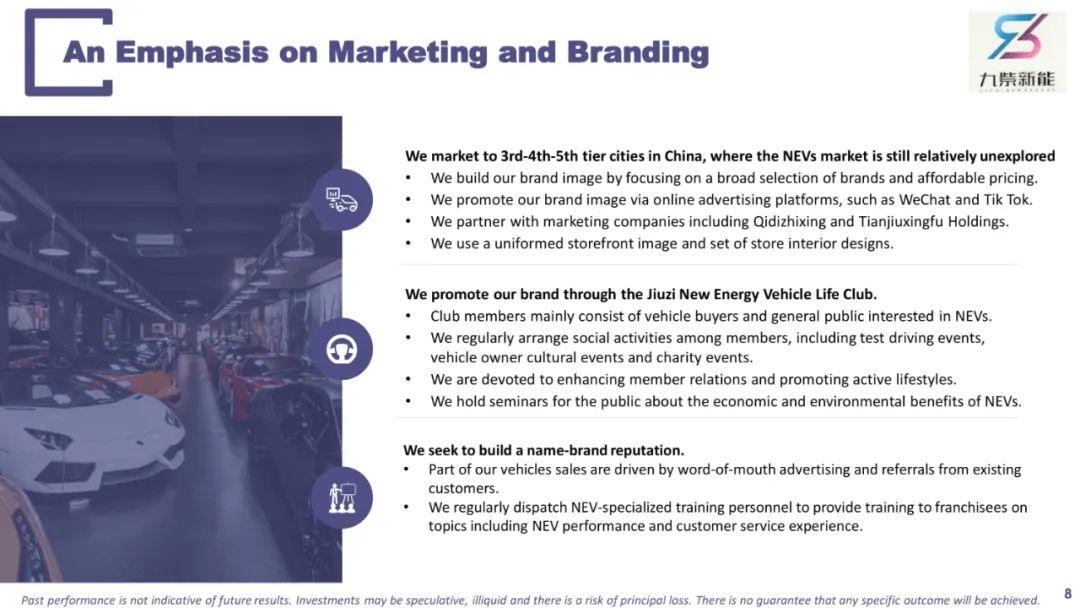 An Emphasis on Marketing and Branding

九紫新能

We market to 3rd-4th-5th tier cities in China, where the NEVs market is still relatively unexplored
• We build our brand image by focusing on a broad selection of brands and affordable pricing.
• We promote our brand image via online advertising platforms, such as WeChat and Tik Tok.
• We partner with marketing companies including Qidizhixing and Tianjiuxingfu Holdings.
• We use a uniformed storefront image and set of store interior designs.

We promote our brand through the Jiuzi New Energy Vehicle Life Club.
• Club members mainly consist of vehicle buyers and general public interested in NEVs.
• We regularly arrange social activities among members, including test driving events, vehicle owner cultural events and charity events.
• We are devoted to enhancing member relations and promoting active lifestyles.
• We hold seminars for the public about the economic and environmental benefits of NEVs.

We seek to build a name-brand reputation.
• Part of our vehicles sales are driven by word-of-mouth advertising and referrals from existing customers.
• We regularly dispatch NEV-specialized training personnel to provide training to franchisees on topics including NEV performance and customer service experience.

Past performance is not indicative of future results. Investments may be speculative, illiquid and there is a risk of principal loss. There is no guarantee that any specific outcome will be achieved.

8